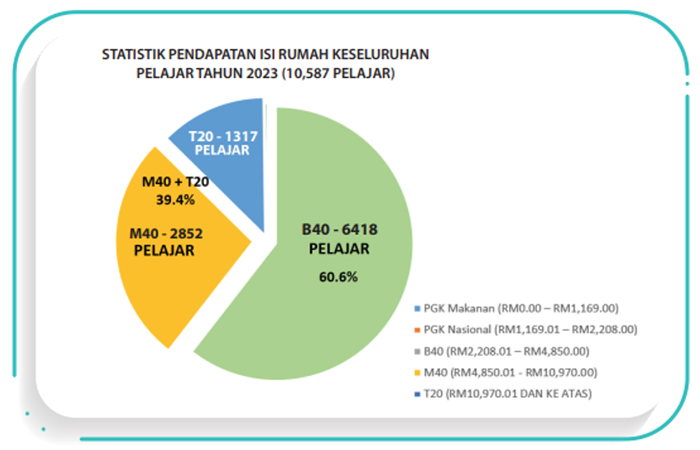 STATISTIK PENDAPATAN ISI RUMAH KESELURUHAN PELAJAR TAHUN 2023 (10,587 PELAJAR)

T20 - 1317 PELAJAR

M40 + T20 39.4%

M40 - 2852 PELAJAR

B40 - 6418 PELAJAR

60.6%

PGK Makanan (RM0.00 – RM1,169.00)
PGK Nasional (RM1,169.01 – RM2,208.00)
B40 (RM2,208.01 – RM4,850.00)
M40 (RM4,850.01 - RM10,970.00)
T20 (RM10,970.01 DAN KE ATAS)